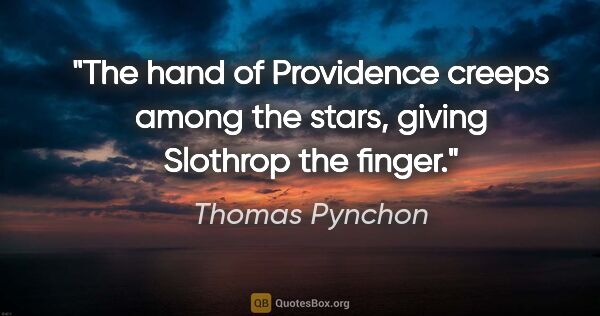 "The hand of Providence creeps among the stars, giving Slothrop the finger."

Thomas Pynchon

QB QuotesBox.org